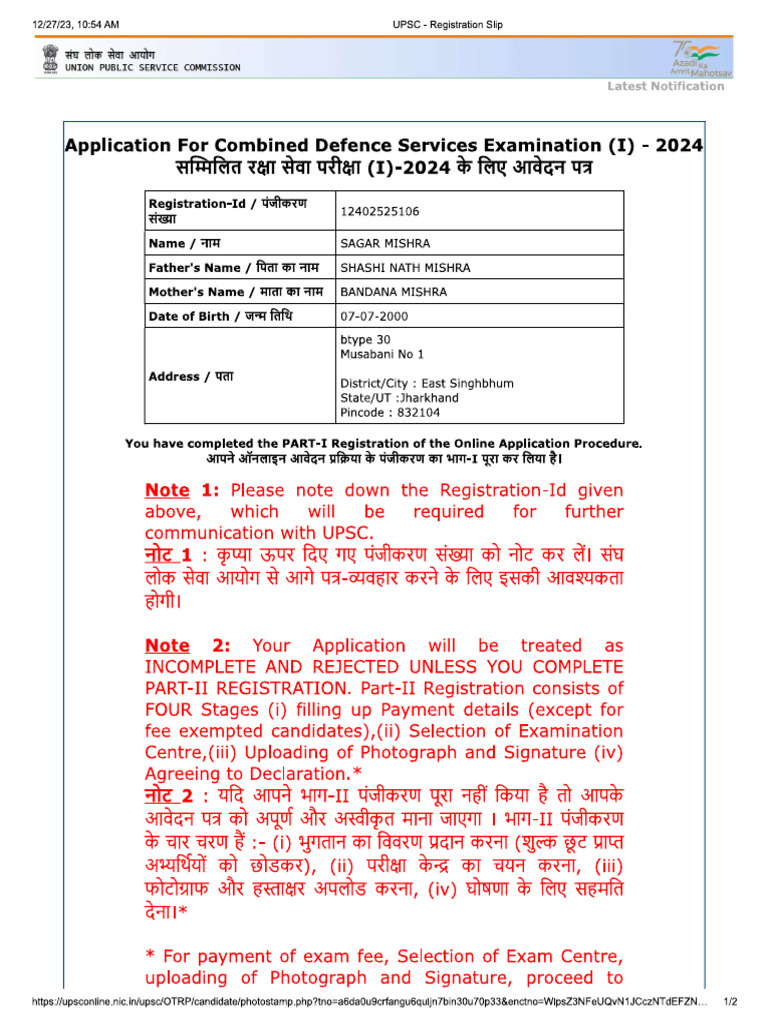 12/27/23, 10:54 AM

UPSC - Registration Slip

संघ लोक सेवा आयोग
UNION PUBLIC SERVICE COMMISSION

75 Azadi Ka Amrit Mahotsav

Latest Notification

Application For Combined Defence Services Examination (I) - 2024
सम्मिलित रक्षा सेवा परीक्षा (I)-2024 के लिए आवेदन पत्र

| Registration-Id / पंजीकरण संख्या | 12402525106 |
|---|---|
| Name / नाम | SAGAR MISHRA |
| Father's Name / पिता का नाम | SHASHI NATH MISHRA |
| Mother's Name / माता का नाम | BANDANA MISHRA |
| Date of Birth / जन्म तिथि | 07-07-2000 |
| Address / पता | btype 30 Musabani No 1 District/City : East Singhbhum State/UT :Jharkhand Pincode : 832104 |

You have completed the PART-I Registration of the Online Application Procedure.
आपने ऑनलाइन आवेदन प्रक्रिया के पंजीकरण का भाग-I पूरा कर लिया है।

Note 1: Please note down the Registration-Id given above, which will be required for further communication with UPSC.
नोट 1 : कृप्या ऊपर दिए गए पंजीकरण संख्या को नोट कर लें। संघ लोक सेवा आयोग से आगे पत्र-व्यवहार करने के लिए इसकी आवश्यकता होगी।

Note 2: Your Application will be treated as INCOMPLETE AND REJECTED UNLESS YOU COMPLETE PART-II REGISTRATION. Part-II Registration consists of FOUR Stages (i) filling up Payment details (except for fee exempted candidates),(ii) Selection of Examination Centre,(iii) Uploading of Photograph and Signature (iv) Agreeing to Declaration.*
नोट 2 : यदि आपने भाग-II पंजीकरण पूरा नहीं किया है तो आपके आवेदन पत्र को अपूर्ण और अस्वीकृत माना जाएगा । भाग-II पंजीकरण के चार चरण हैं :- (i) भुगतान का विवरण प्रदान करना (शुल्क छूट प्राप्त अभ्यर्थियों को छोडकर), (ii) परीक्षा केन्द्र का चयन करना, (iii) फोटोग्राफ और हस्ताक्षर अपलोड करना, (iv) घोषणा के लिए सहमति देना।*

* For payment of exam fee, Selection of Exam Centre, uploading of Photograph and Signature, proceed to

https://upsconline.nic.in/upsc/OTRP/candidate/photostamp.php?tno=a6da0u9crfangu6quljn7bin30u70p33&enctno=WlpsZ3NFeUQvN1JCczNTdEFZN...

1/2